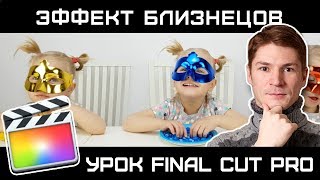 ЭФФЕКТ БЛИЗНЕЦОВ

УРОК FINAL CUT PRO